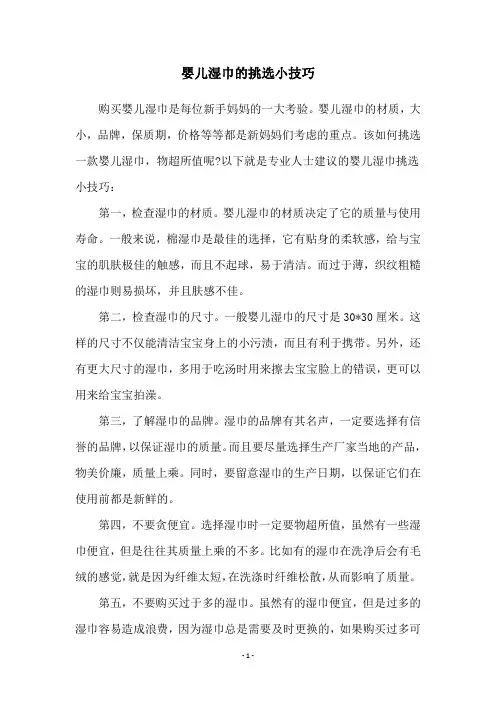 婴儿湿巾的挑选小技巧

购买婴儿湿巾是每位新手妈妈的一大考验。婴儿湿巾的材质，大小，品牌，保质期，价格等等都是新妈妈们考虑的重点。该如何挑选一款婴儿湿巾，物超所值呢?以下就是专业人士建议的婴儿湿巾挑选小技巧：

第一，检查湿巾的材质。婴儿湿巾的材质决定了它的质量与使用寿命。一般来说，棉湿巾是最佳的选择，它有贴身的柔软感，给与宝宝的肌肤极佳的触感，而且不起球，易于清洁。而过于薄，织纹粗糙的湿巾则易损坏，并且肤感不佳。

第二，检查湿巾的尺寸。一般婴儿湿巾的尺寸是 30*30 厘米。这样的尺寸不仅能清洁宝宝身上的小污渍，而且有利于携带。另外，还有更大尺寸的湿巾，多用于吃汤时用来擦去宝宝脸上的错误，更可以用来给宝宝拍澡。

第三，了解湿巾的品牌。湿巾的品牌有其名声，一定要选择有信誉的品牌，以保证湿巾的质量。而且要尽量选择生产厂家当地的产品，物美价廉，质量上乘。同时，要留意湿巾的生产日期，以保证它们在使用前都是新鲜的。

第四，不要贪便宜。选择湿巾时一定要物超所值，虽然有一些湿巾便宜，但是往往其质量上乘的不多。比如有的湿巾在洗净后会有毛绒的感觉，就是因为纤维太短，在洗涤时纤维松散，从而影响了质量。

第五，不要购买过于多的湿巾。虽然有的湿巾便宜，但是过多的湿巾容易造成浪费，因为湿巾总是需要及时更换的，如果购买过多可

- 1 -